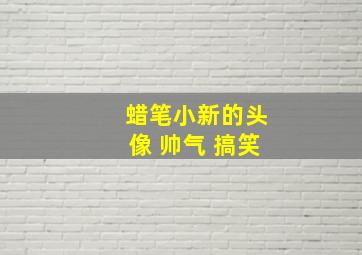 蜡笔小新的头像 帅气 搞笑